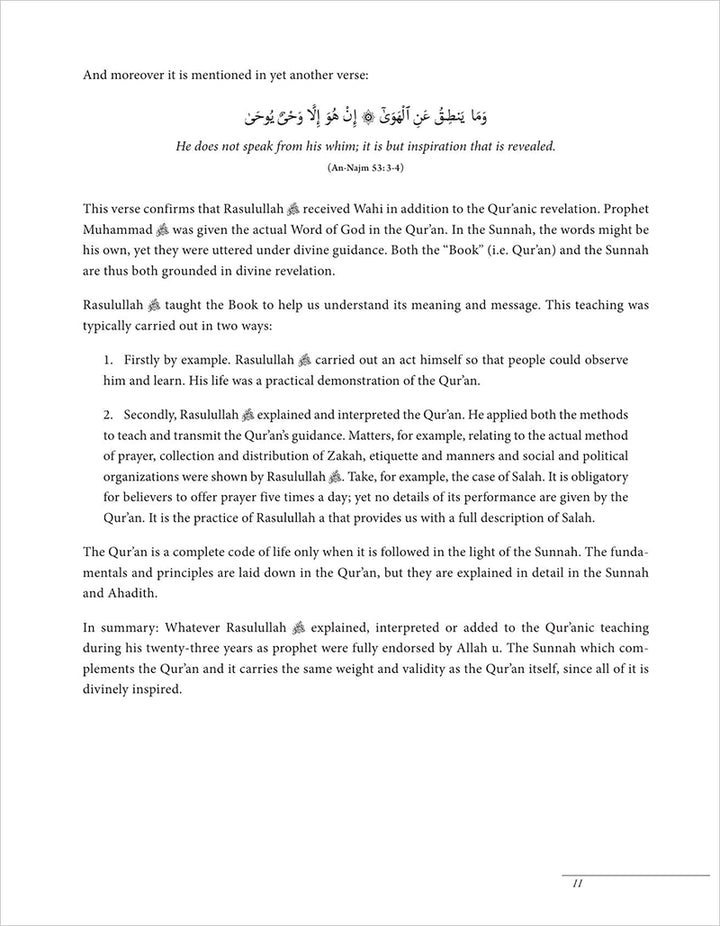 And moreover it is mentioned in yet another verse:

وَمَا يَنطِقُ عَنِ ٱلْهَوَىٰٓ ۝ إِنْ هُوَ إِلَّا وَحْىٌ يُوحَىٰ

He does not speak from his whim; it is but inspiration that is revealed.

(An-Najm 53: 3-4)

This verse confirms that Rasulullah ﷺ received Wahi in addition to the Qur'anic revelation. Prophet Muhammad ﷺ was given the actual Word of God in the Qur'an. In the Sunnah, the words might be his own, yet they were uttered under divine guidance. Both the "Book" (i.e. Qur'an) and the Sunnah are thus both grounded in divine revelation.

Rasulullah ﷺ taught the Book to help us understand its meaning and message. This teaching was typically carried out in two ways:

1. Firstly by example. Rasulullah ﷺ carried out an act himself so that people could observe him and learn. His life was a practical demonstration of the Qur'an.

2. Secondly, Rasulullah ﷺ explained and interpreted the Qur'an. He applied both the methods to teach and transmit the Qur'an's guidance. Matters, for example, relating to the actual method of prayer, collection and distribution of Zakah, etiquette and manners and social and political organizations were shown by Rasulullah ﷺ. Take, for example, the case of Salah. It is obligatory for believers to offer prayer five times a day; yet no details of its performance are given by the Qur'an. It is the practice of Rasulullah a that provides us with a full description of Salah.

The Qur'an is a complete code of life only when it is followed in the light of the Sunnah. The fundamentals and principles are laid down in the Qur'an, but they are explained in detail in the Sunnah and Ahadith.

In summary: Whatever Rasulullah ﷺ explained, interpreted or added to the Qur'anic teaching during his twenty-three years as prophet were fully endorsed by Allah u. The Sunnah which complements the Qur'an and it carries the same weight and validity as the Qur'an itself, since all of it is divinely inspired.

11